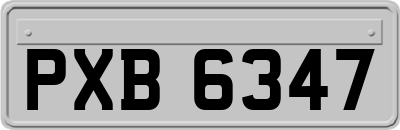 PXB 6347